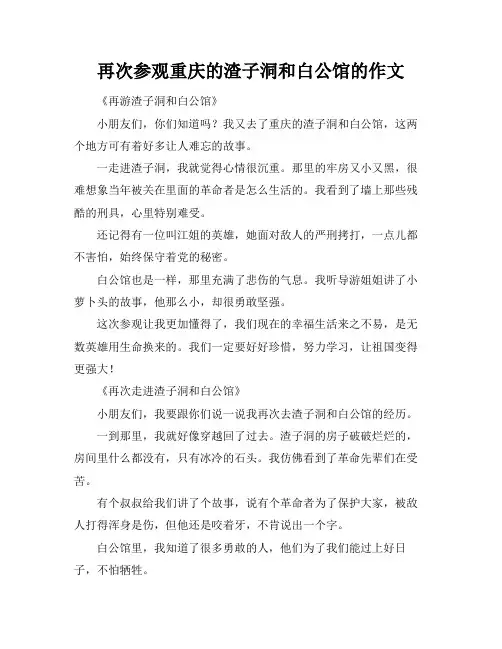 再次参观重庆的渣子洞和白公馆的作文

《再游渣子洞和白公馆》

小朋友们，你们知道吗？我又去了重庆的渣子洞和白公馆，这两个地方可有着好多让人难忘的故事。

一走进渣子洞，我就觉得心情很沉重。那里的牢房又小又黑，很难想象当年被关在里面的革命者是怎么生活的。我看到了墙上那些残酷的刑具，心里特别难受。

还记得有一位叫江姐的英雄，她面对敌人的严刑拷打，一点儿都不害怕，始终保守着党的秘密。

白公馆也是一样，那里充满了悲伤的气息。我听导游姐姐讲了小萝卜头的故事，他那么小，却很勇敢坚强。

这次参观让我更加懂得了，我们现在的幸福生活来之不易，是无数英雄用生命换来的。我们一定要好好珍惜，努力学习，让祖国变得更强大！

《再次走进渣子洞和白公馆》

小朋友们，我要跟你们说一说我再次去渣子洞和白公馆的经历。

一到那里，我就好像穿越回了过去。渣子洞的房子破破烂烂的，房间里什么都没有，只有冰冷的石头。我仿佛看到了革命先辈们在受苦。

有个叔叔给我们讲了个故事，说有个革命者为了保护大家，被敌人打得浑身是伤，但他还是咬着牙，不肯说出一个字。

白公馆里，我知道了很多勇敢的人，他们为了我们能过上好日子，不怕牺牲。